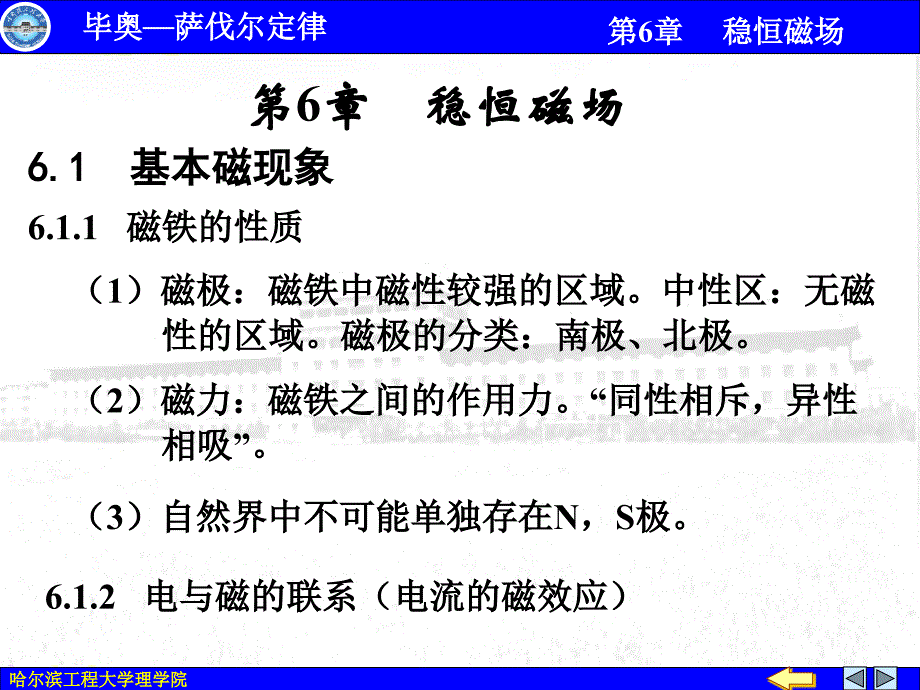 毕奥—萨伐尔定律　　第6章　稳恒磁场

第6章　稳恒磁场

6.1　基本磁现象

6.1.1　磁铁的性质

（1）磁极：磁铁中磁性较强的区域。中性区：无磁性的区域。磁极的分类：南极、北极。

（2）磁力：磁铁之间的作用力。“同性相斥，异性相吸”。

（3）自然界中不可能单独存在N，S极。

6.1.2　电与磁的联系（电流的磁效应）

哈尔滨工程大学理学院